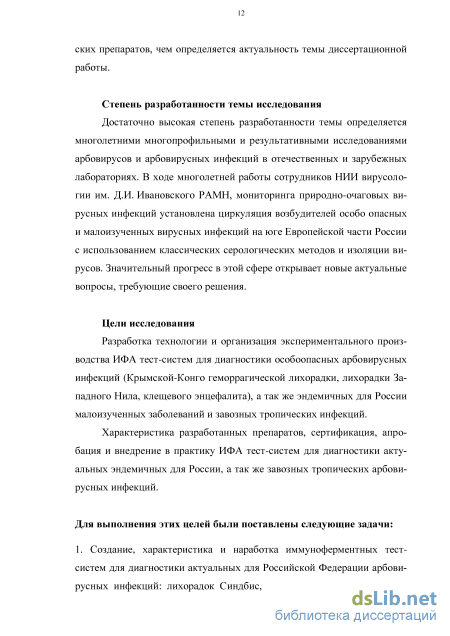 12

ских препаратов, чем определяется актуальность темы диссертационной работы.

Степень разработанности темы исследования

Достаточно высокая степень разработанности темы определяется многолетними многопрофильными и результативными исследованиями арбовирусов и арбовирусных инфекций в отечественных и зарубежных лабораториях. В ходе многолетней работы сотрудников НИИ вирусологии им. Д.И. Ивановского РАМН, мониторинга природно-очаговых вирусных инфекций установлена циркуляция возбудителей особо опасных и малоизученных вирусных инфекций на юге Европейской части России с использованием классических серологических методов и изоляции вирусов. Значительный прогресс в этой сфере открывает новые актуальные вопросы, требующие своего решения.

Цели исследования

Разработка технологии и организация экспериментального производства ИФА тест-систем для диагностики особоопасных арбовирусных инфекций (Крымской-Конго геморрагической лихорадки, лихорадки Западного Нила, клещевого энцефалита), а так же эндемичных для России малоизученных заболеваний и завозных тропических инфекций.

Характеристика разработанных препаратов, сертификация, апробация и внедрение в практику ИФА тест-систем для диагностики актуальных эндемичных для России, а так же завозных тропических арбовирусных инфекций.

Для выполнения этих целей были поставлены следующие задачи:

1. Создание, характеристика и наработка иммуноферментных тест-систем для диагностики актуальных для Российской Федерации арбовирусных инфекций: лихорадок Синдбис,

dsLib.net
библиотека диссертаций